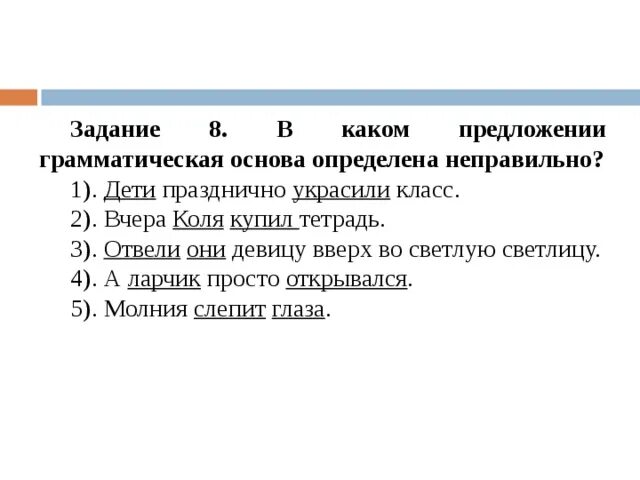 Задание 8. В каком предложении грамматическая основа определена неправильно?

1). Дети празднично украсили класс.
2). Вчера Коля купил тетрадь.
3). Отвели они девицу вверх во светлую светлицу.
4). А ларчик просто открывался.
5). Молния слепит глаза.